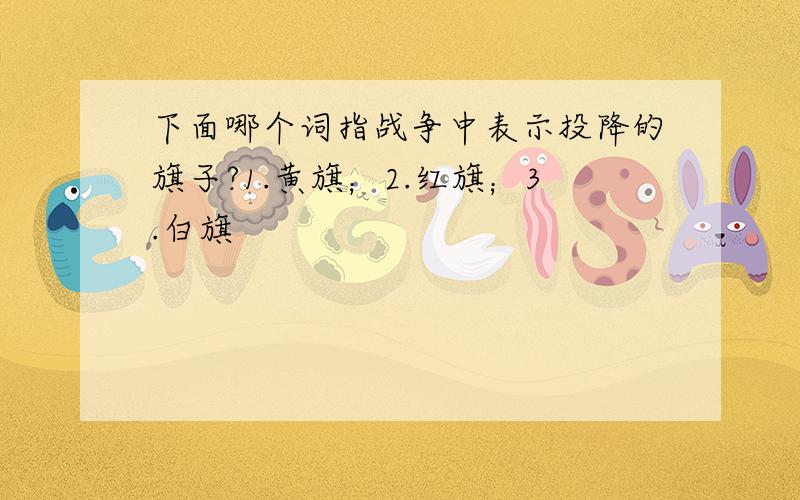 下面哪个词指战争中表示投降的旗子?1.黄旗；2.红旗；3.白旗